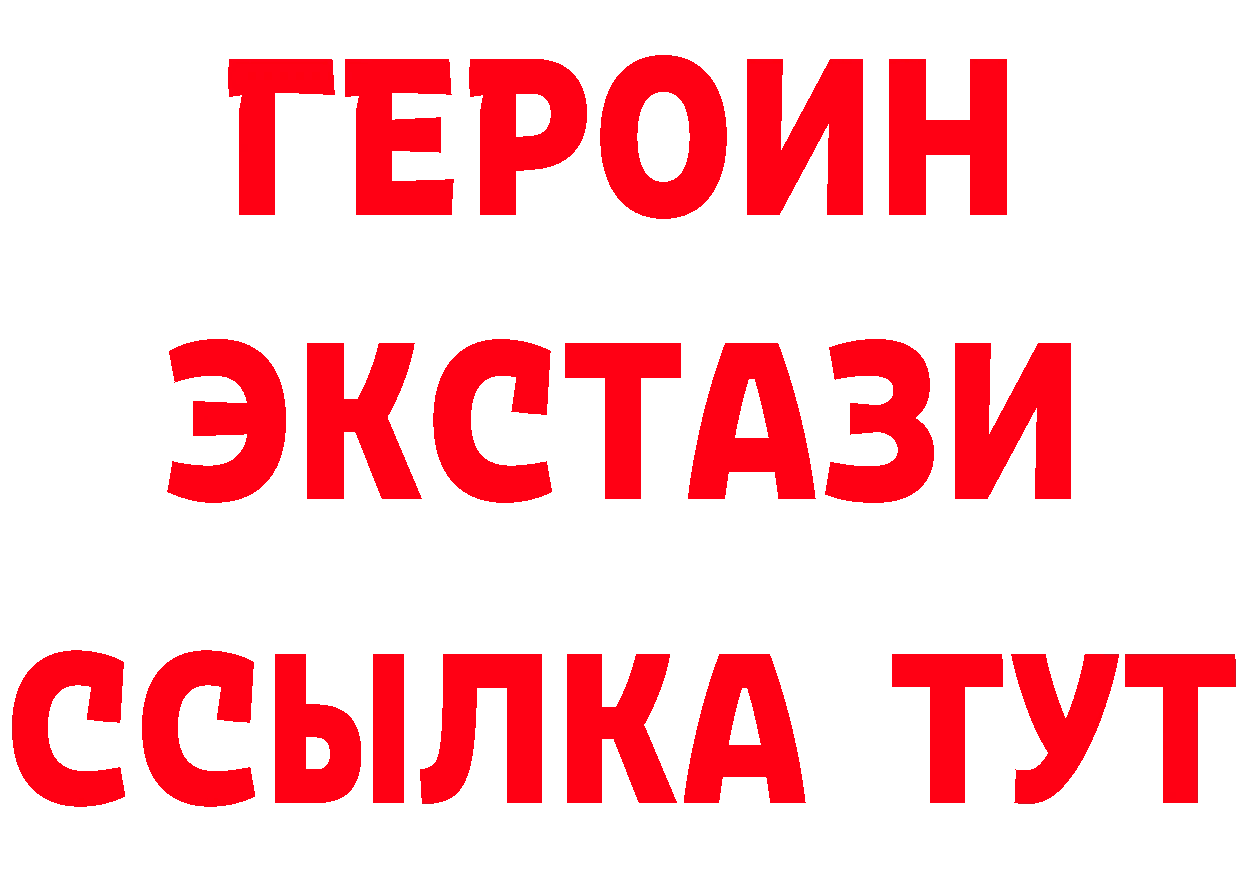 ГЕРОИН
ЭКСТАЗИ
ССЫЛКА ТУТ